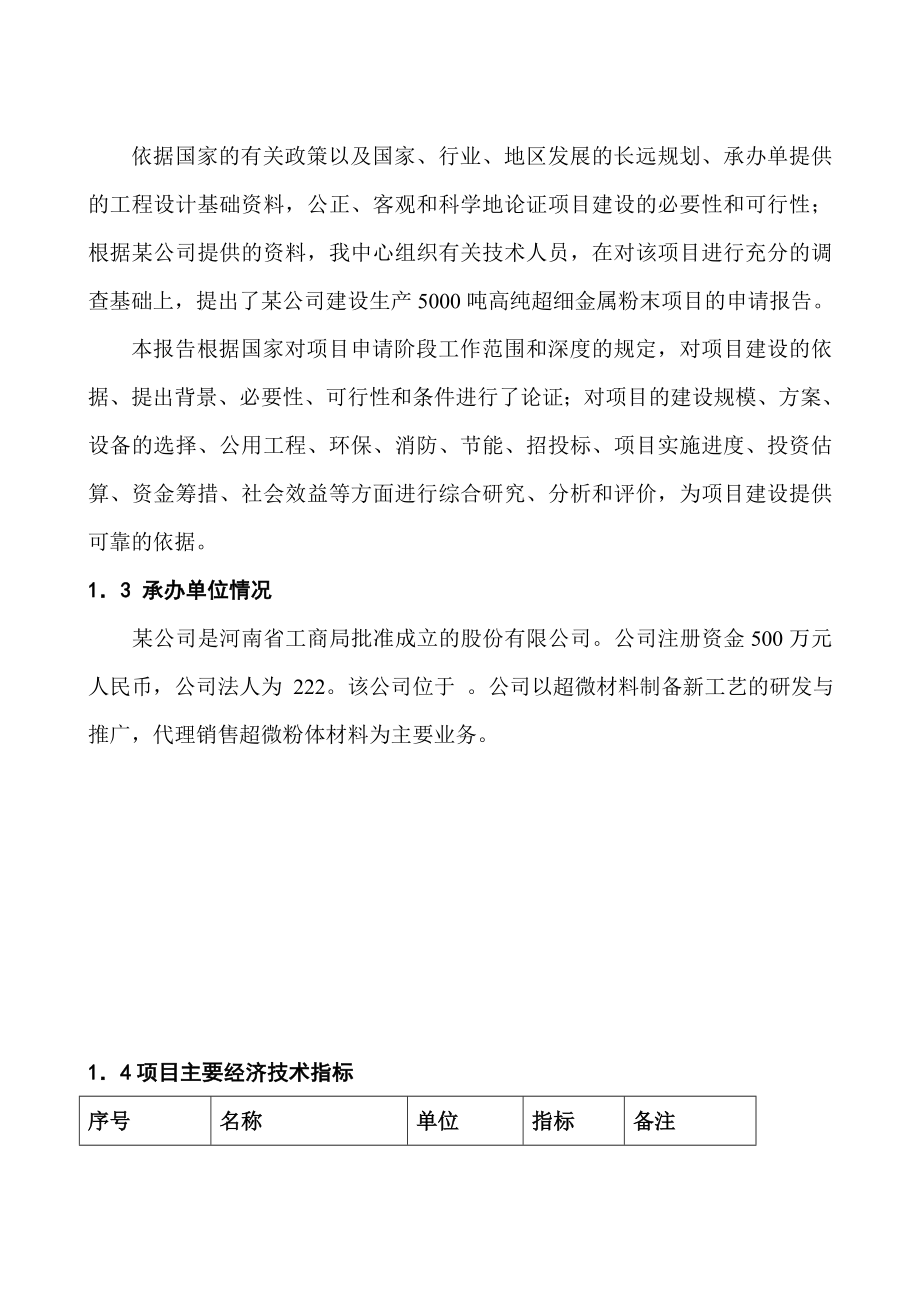 依据国家的有关政策以及国家、行业、地区发展的长远规划、承办单提供的工程设计基础资料，公正、客观和科学地论证项目建设的必要性和可行性；根据某公司提供的资料，我中心组织有关技术人员，在对该项目进行充分的调查基础上，提出了某公司建设生产5000吨高纯超细金属粉末项目的申请报告。

本报告根据国家对项目申请阶段工作范围和深度的规定，对项目建设的依据、提出背景、必要性、可行性和条件进行了论证；对项目的建设规模、方案、设备的选择、公用工程、环保、消防、节能、招投标、项目实施进度、投资估算、资金筹措、社会效益等方面进行综合研究、分析和评价，为项目建设提供可靠的依据。

1．3 承办单位情况

某公司是河南省工商局批准成立的股份有限公司。公司注册资金500万元人民币，公司法人为 222。该公司位于 。公司以超微材料制备新工艺的研发与推广，代理销售超微粉体材料为主要业务。

1．4项目主要经济技术指标

| 序号 | 名称 | 单位 | 指标 | 备注 |
|---|---|---|---|---|